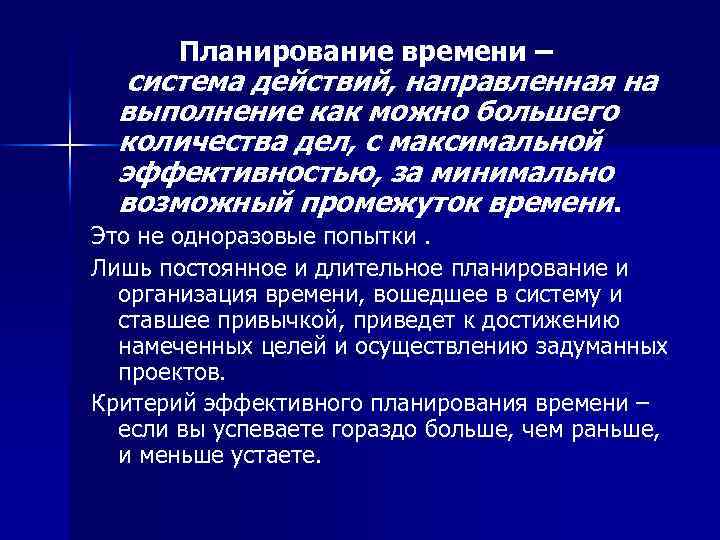 Планирование времени – система действий, направленная на выполнение как можно большего количества дел, с максимальной эффективностью, за минимально возможный промежуток времени.

Это не одноразовые попытки .

Лишь постоянное и длительное планирование и организация времени, вошедшее в систему и ставшее привычкой, приведет к достижению намеченных целей и осуществлению задуманных проектов.

Критерий эффективного планирования времени – если вы успеваете гораздо больше, чем раньше, и меньше устаете.